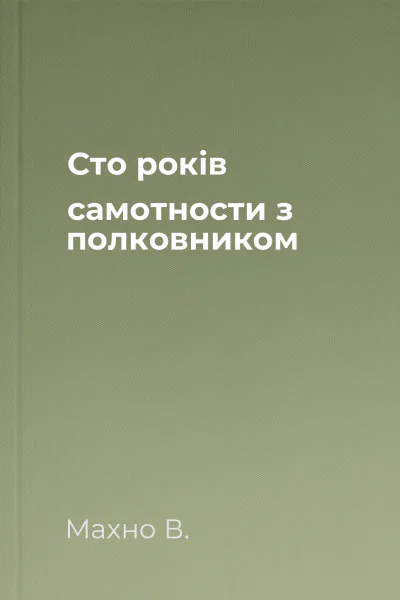 Сто років

самотности з полковником

Махно В.